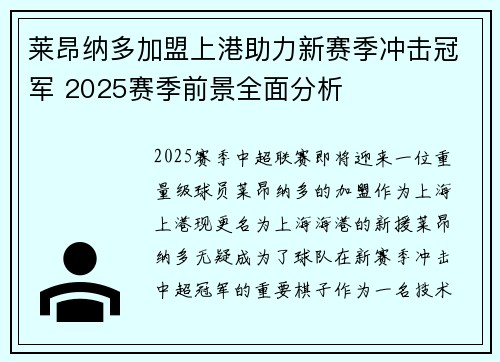 莱昂纳多加盟上港助力新赛季冲击冠军 2025赛季前景全面分析

2025赛季中超联赛即将迎来一位重量级球员莱昂纳多的加盟作为上海上港现更名为上海海港的新援莱昂纳多无疑成为了球队在新赛季冲击中超冠军的重要棋子作为一名技术